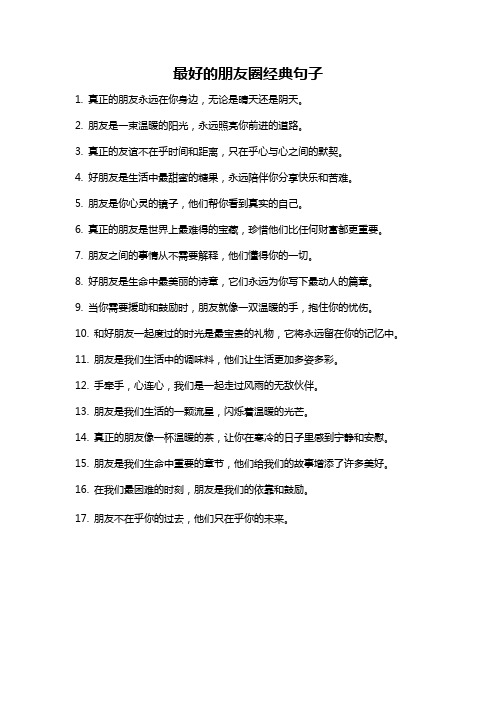 最好的朋友圈经典句子

1. 真正的朋友永远在你身边，无论是晴天还是阴天。

2. 朋友是一束温暖的阳光，永远照亮你前进的道路。

3. 真正的友谊不在乎时间和距离，只在乎心与心之间的默契。

4. 好朋友是生活中最甜蜜的糖果，永远陪伴你分享快乐和苦难。

5. 朋友是你心灵的镜子，他们帮你看到真实的自己。

6. 真正的朋友是世界上最难得的宝藏，珍惜他们比任何财富都更重要。

7. 朋友之间的事情从不需要解释，他们懂得你的一切。

8. 好朋友是生命中最美丽的诗章，它们永远为你写下最动人的篇章。

9. 当你需要援助和鼓励时，朋友就像一双温暖的手，抱住你的忧伤。

10. 和好朋友一起度过的时光是最宝贵的礼物，它将永远留在你的记忆中。

11. 朋友是我们生活中的调味料，他们让生活更加多姿多彩。

12. 手牵手，心连心，我们是一起走过风雨的无敌伙伴。

13. 朋友是我们生活的一颗流星，闪烁着温暖的光芒。

14. 真正的朋友像一杯温暖的茶，让你在寒冷的日子里感到宁静和安慰。

15. 朋友是我们生命中重要的章节，他们给我们的故事增添了许多美好。

16. 在我们最困难的时刻，朋友是我们的依靠和鼓励。

17. 朋友不在乎你的过去，他们只在乎你的未来。